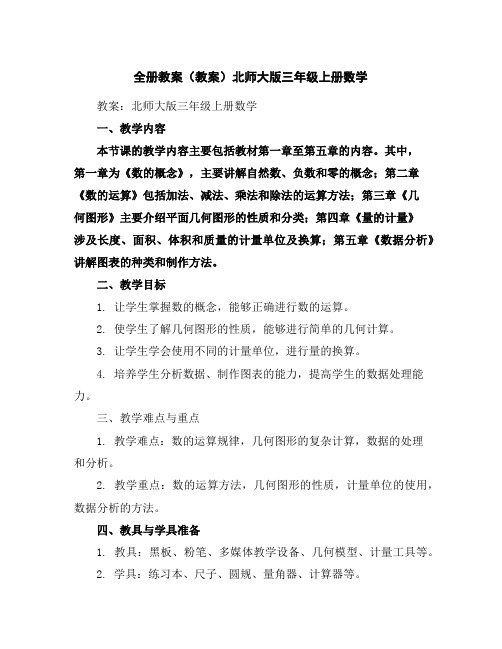 全册教案（教案）北师大版三年级上册数学

教案：北师大版三年级上册数学

一、教学内容

本节课的教学内容主要包括教材第一章至第五章的内容。其中，第一章为《数的概念》，主要讲解自然数、负数和零的概念；第二章《数的运算》包括加法、减法、乘法和除法的运算方法；第三章《几何图形》主要介绍平面几何图形的性质和分类；第四章《量的计量》涉及长度、面积、体积和质量的计量单位及换算；第五章《数据分析》讲解图表的种类和制作方法。

二、教学目标

1. 让学生掌握数的概念，能够正确进行数的运算。

2. 使学生了解几何图形的性质，能够进行简单的几何计算。

3. 让学生学会使用不同的计量单位，进行量的换算。

4. 培养学生分析数据、制作图表的能力，提高学生的数据处理能力。

三、教学难点与重点

1. 教学难点：数的运算规律，几何图形的复杂计算，数据的处理和分析。

2. 教学重点：数的运算方法，几何图形的性质，计量单位的使用，数据分析的方法。

四、教具与学具准备

1. 教具：黑板、粉笔、多媒体教学设备、几何模型、计量工具等。

2. 学具：练习本、尺子、圆规、量角器、计算器等。